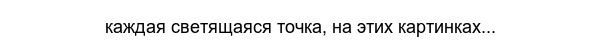 каждая светящаяся точка, на этих картинках...